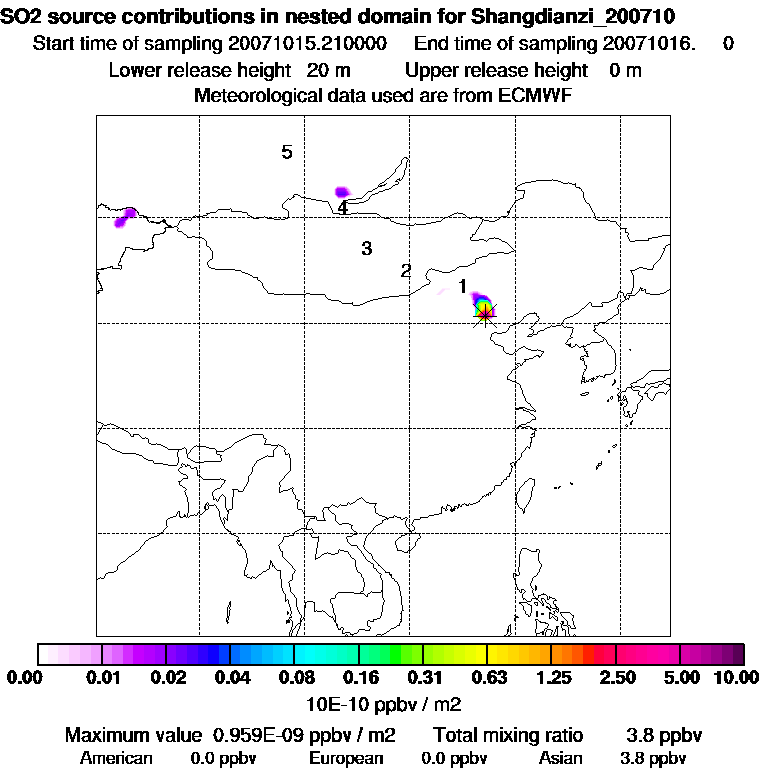 SO2 source contributions in nested domain for Shangdianzi_200710
Start time of sampling 20071015.210000 End time of sampling 20071016. 0
Lower release height 20 m Upper release height 0 m
Meteorological data used are from ECMWF

5
4
3
2
1

0.00 0.01 0.02 0.04 0.08 0.16 0.31 0.63 1.25 2.50 5.00 10.00
10E-10 ppbv / m2

Maximum value 0.959E-09 ppbv / m2 Total mixing ratio 3.8 ppbv
American 0.0 ppbv European 0.0 ppbv Asian 3.8 ppbv